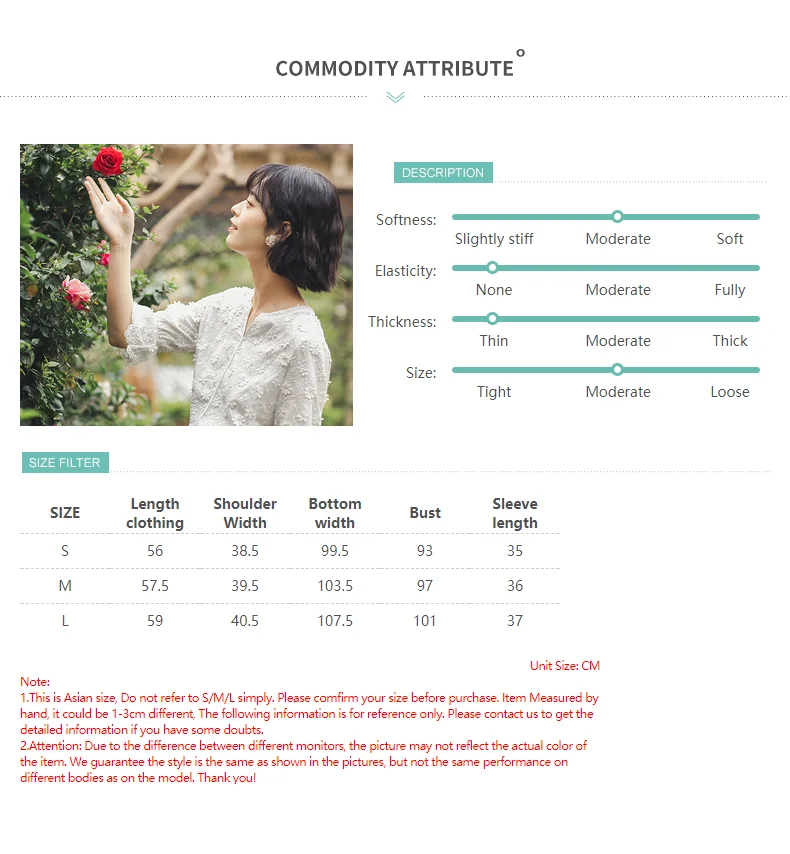 COMMODITY ATTRIBUTE

DESCRIPTION

Softness: Slightly stiff Moderate Soft

Elasticity: None Moderate Fully

Thickness: Thin Moderate Thick

Size: Tight Moderate Loose

SIZE FILTER

| SIZE | Length clothing | Shoulder Width | Bottom width | Bust | Sleeve length |
|---|---|---|---|---|---|
| S | 56 | 38.5 | 99.5 | 93 | 35 |
| M | 57.5 | 39.5 | 103.5 | 97 | 36 |
| L | 59 | 40.5 | 107.5 | 101 | 37 |

Unit Size: CM

Note:
1.This is Asian size, Do not refer to S/M/L simply. Please comfirm your size before purchase. Item Measured by hand, it could be 1-3cm different, The following information is for reference only. Please contact us to get the detailed information if you have some doubts.
2.Attention: Due to the difference between different monitors, the picture may not reflect the actual color of the item. We guarantee the style is the same as shown in the pictures, but not the same performance on different bodies as on the model. Thank you!